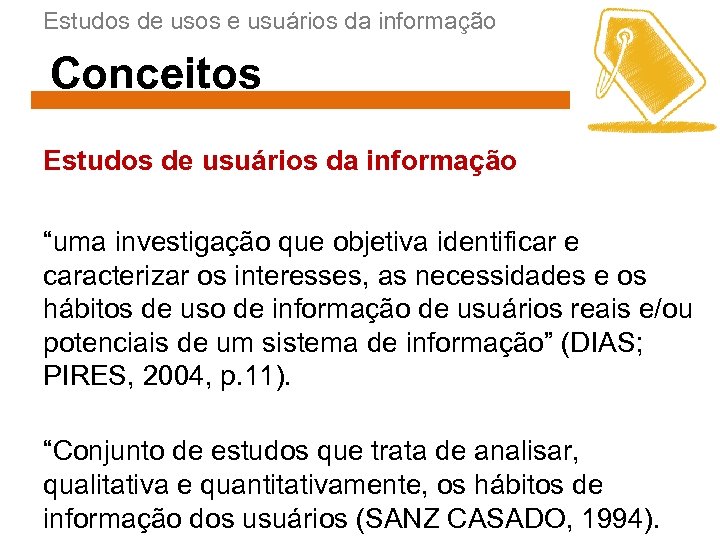 Estudos de usos e usuários da informação

Conceitos

Estudos de usuários da informação

“uma investigação que objetiva identificar e caracterizar os interesses, as necessidades e os hábitos de uso de informação de usuários reais e/ou potenciais de um sistema de informação” (DIAS; PIRES, 2004, p.11).

“Conjunto de estudos que trata de analisar, qualitativa e quantitativamente, os hábitos de informação dos usuários (SANZ CASADO, 1994).